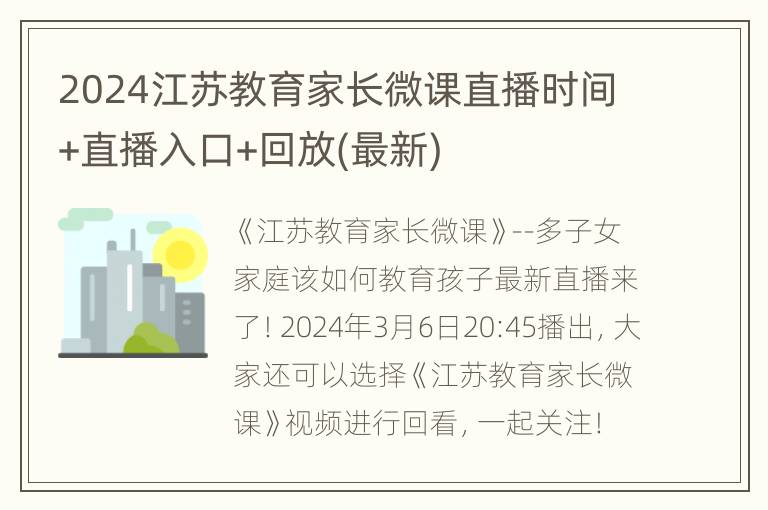 2024江苏教育家长微课直播时间+直播入口+回放(最新)

《江苏教育家长微课》--多子女家庭该如何教育孩子最新直播来了! 2024年3月6日20:45播出, 大家还可以选择《江苏教育家长微课》视频进行回看, 一起关注!